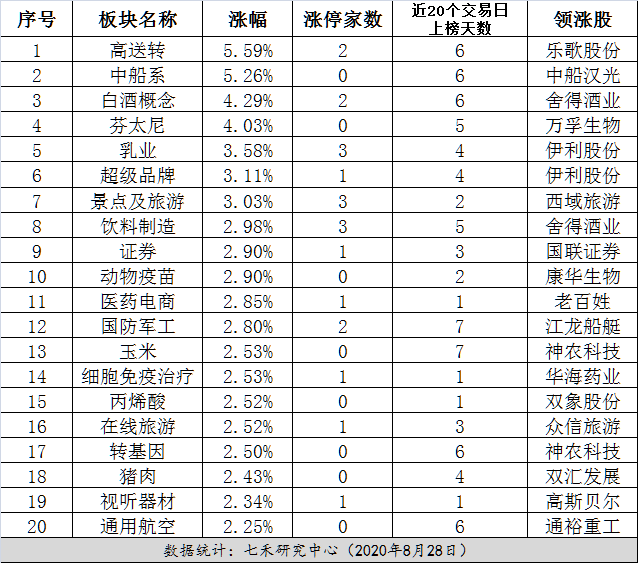 | 序号 | 板块名称 | 涨幅 | 涨停家数 | 近20个交易日上榜天数 | 领涨股 |
|---|---|---|---|---|---|
| 1 | 高送转 | 5.59% | 2 | 6 | 乐歌股份 |
| 2 | 中船系 | 5.26% | 0 | 6 | 中船汉光 |
| 3 | 白酒概念 | 4.29% | 2 | 6 | 舍得酒业 |
| 4 | 芬太尼 | 4.03% | 0 | 5 | 万孚生物 |
| 5 | 乳业 | 3.58% | 3 | 4 | 伊利股份 |
| 6 | 超级品牌 | 3.11% | 1 | 4 | 伊利股份 |
| 7 | 景点及旅游 | 3.03% | 3 | 2 | 西域旅游 |
| 8 | 饮料制造 | 2.98% | 3 | 5 | 舍得酒业 |
| 9 | 证券 | 2.90% | 1 | 3 | 国联证券 |
| 10 | 动物疫苗 | 2.90% | 0 | 2 | 康华生物 |
| 11 | 医药电商 | 2.85% | 1 | 1 | 老百姓 |
| 12 | 国防军工 | 2.80% | 2 | 7 | 江龙船艇 |
| 13 | 玉米 | 2.53% | 0 | 7 | 神农科技 |
| 14 | 细胞免疫治疗 | 2.53% | 1 | 1 | 华海药业 |
| 15 | 丙烯酸 | 2.52% | 0 | 1 | 双象股份 |
| 16 | 在线旅游 | 2.52% | 1 | 3 | 众信旅游 |
| 17 | 转基因 | 2.50% | 0 | 6 | 神农科技 |
| 18 | 猪肉 | 2.43% | 0 | 4 | 双汇发展 |
| 19 | 视听器材 | 2.34% | 1 | 1 | 高斯贝尔 |
| 20 | 通用航空 | 2.25% | 0 | 6 | 通裕重工 |

数据统计：七禾研究中心（2020年8月28日）